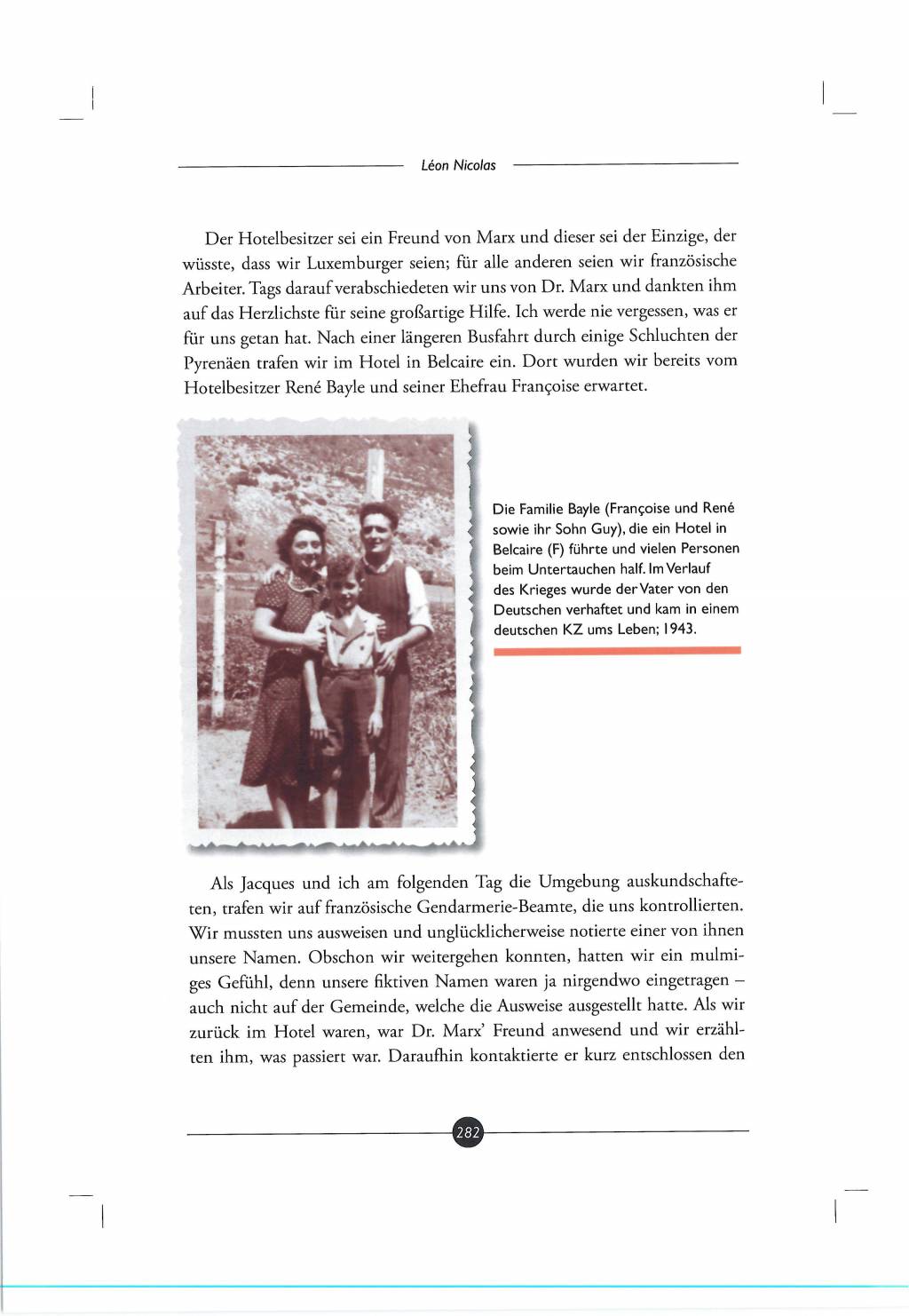 Léon Nicolas

Der Hotelbesitzer sei ein Freund von Marx und dieser sei der Einzige, der wüsste, dass wir Luxemburger seien; für alle anderen seien wir französische Arbeiter. Tags darauf verabschiedeten wir uns von Dr. Marx und dankten ihm auf das Herzlichste für seine großartige Hilfe. Ich werde nie vergessen, was er für uns getan hat. Nach einer längeren Busfahrt durch einige Schluchten der Pyrenäen trafen wir im Hotel in Belcaire ein. Dort wurden wir bereits vom Hotelbesitzer René Bayle und seiner Ehefrau Françoise erwartet.

Die Familie Bayle (Françoise und René sowie ihr Sohn Guy), die ein Hotel in Belcaire (F) führte und vielen Personen beim Untertauchen half. Im Verlauf des Krieges wurde der Vater von den Deutschen verhaftet und kam in einem deutschen KZ ums Leben; 1943.

Als Jacques und ich am folgenden Tag die Umgebung auskundschafteten, trafen wir auf französische Gendarmerie-Beamte, die uns kontrollierten. Wir mussten uns ausweisen und unglücklicherweise notierte einer von ihnen unsere Namen. Obschon wir weitergehen konnten, hatten wir ein mulmiges Gefühl, denn unsere fiktiven Namen waren ja nirgendwo eingetragen – auch nicht auf der Gemeinde, welche die Ausweise ausgestellt hatte. Als wir zurück im Hotel waren, war Dr. Marx' Freund anwesend und wir erzählten ihm, was passiert war. Daraufhin kontaktierte er kurz entschlossen den

282